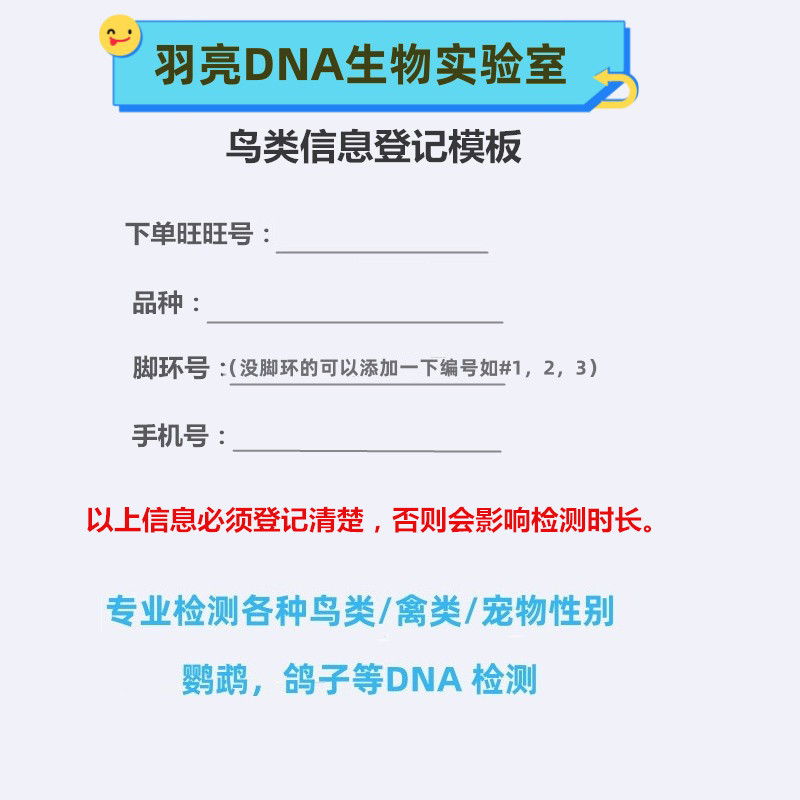 羽亮DNA生物实验室

鸟类信息登记模板

下单旺旺号：

品种：

脚环号：（没脚环的可以添加一下编号如#1，2，3）

手机号：

以上信息必须登记清楚，否则会影响检测时长。

专业检测各种鸟类/禽类/宠物性别

鹦鹉，鸽子等DNA 检测